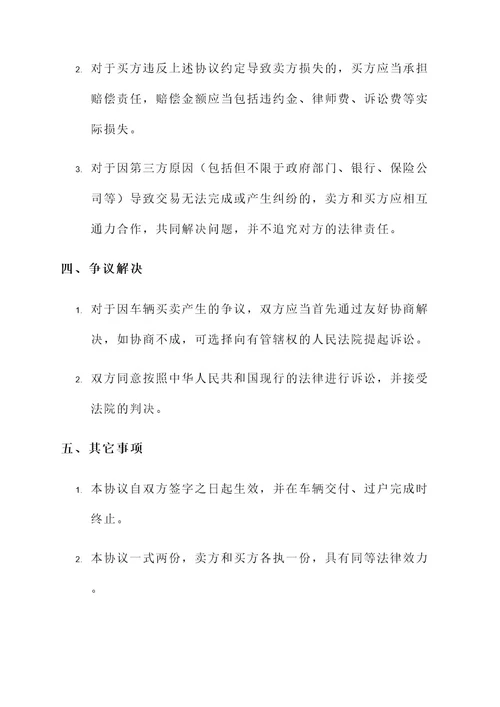 2. 对于买方违反上述协议约定导致卖方损失的，买方应当承担赔偿责任，赔偿金额应当包括违约金、律师费、诉讼费等实际损失。

3. 对于因第三方原因（包括但不限于政府部门、银行、保险公司等）导致交易无法完成或产生纠纷的，卖方和买方应相互通力合作，共同解决问题，并不追究对方的法律责任。

四、争议解决

1. 对于因车辆买卖产生的争议，双方应当首先通过友好协商解决，如协商不成，可选择向有管辖权的人民法院提起诉讼。

2. 双方同意按照中华人民共和国现行的法律进行诉讼，并接受法院的判决。

五、其它事项

1. 本协议自双方签字之日起生效，并在车辆交付、过户完成时终止。

2. 本协议一式两份，卖方和买方各执一份，具有同等法律效力。